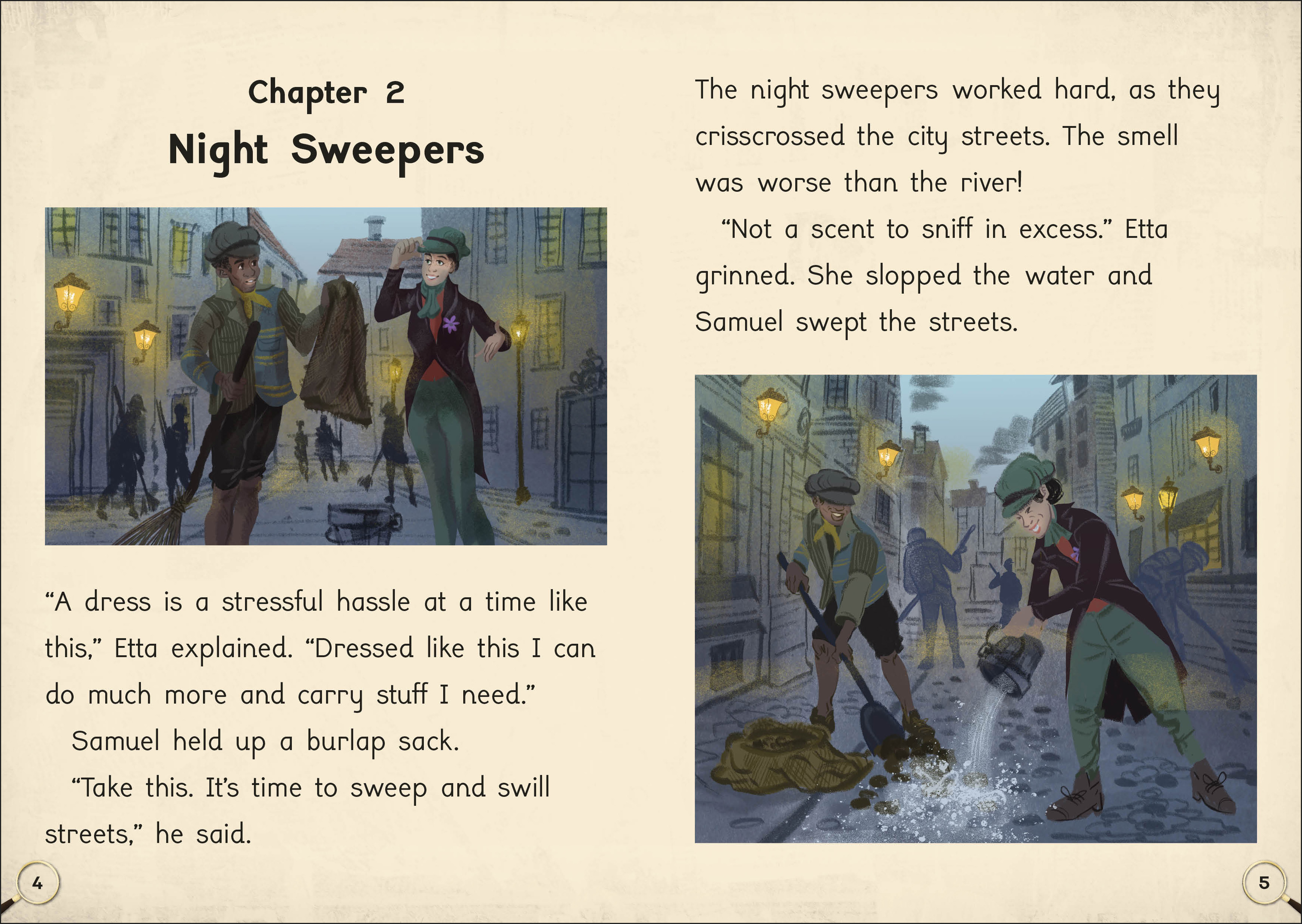 Chapter 2

Night Sweepers

“A dress is a stressful hassle at a time like this,” Etta explained. “Dressed like this I can do much more and carry stuff I need.”

Samuel held up a burlap sack.

“Take this. It’s time to sweep and swill streets,” he said.

4

The night sweepers worked hard, as they crisscrossed the city streets. The smell was worse than the river!

“Not a scent to sniff in excess.” Etta grinned. She slopped the water and Samuel swept the streets.

5